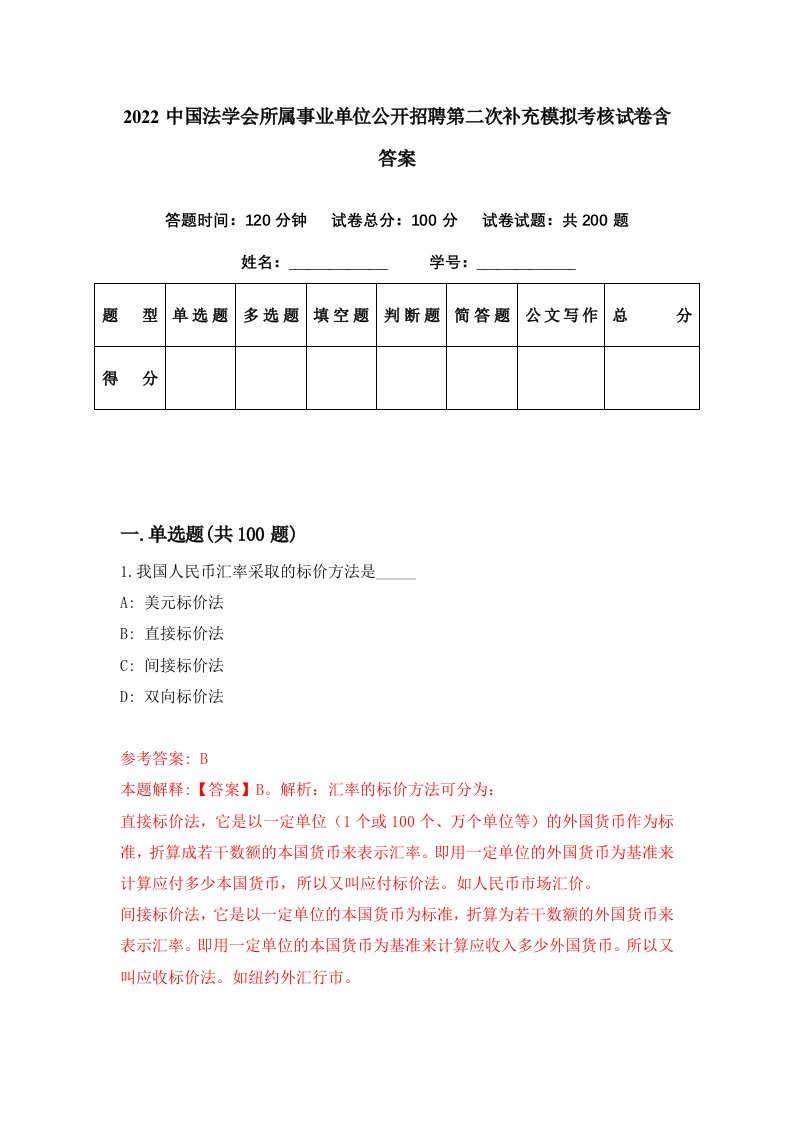 2022 中国法学会所属事业单位公开招聘第二次补充模拟考核试卷含答案

答题时间：120 分钟　试卷总分：100 分　试卷试题：共 200 题

姓名：____________　学号：____________

| 题　型 | 单选题 | 多选题 | 填空题 | 判断题 | 简答题 | 公文写作 | 总　分 |
|---|---|---|---|---|---|---|---|
| 得　分 | | | | | | | |

一.单选题(共 100 题)

1.我国人民币汇率采取的标价方法是_____

A: 美元标价法

B: 直接标价法

C: 间接标价法

D: 双向标价法

参考答案: B

本题解释:【答案】B。解析：汇率的标价方法可分为：

直接标价法，它是以一定单位（1 个或 100 个、万个单位等）的外国货币作为标准，折算成若干数额的本国货币来表示汇率。即用一定单位的外国货币为基准来计算应付多少本国货币，所以又叫应付标价法。如人民币市场汇价。

间接标价法，它是以一定单位的本国货币为标准，折算为若干数额的外国货币来表示汇率。即用一定单位的本国货币为基准来计算应收入多少外国货币。所以又叫应收标价法。如纽约外汇行市。